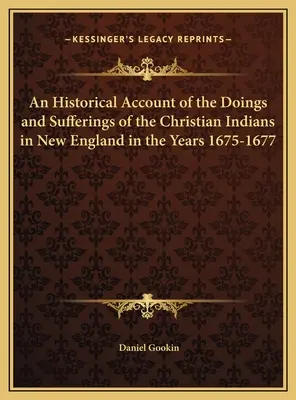 —KESSINGER'S LEGACY REPRINTS—

An Historical Account of the Doings and Sufferings of the Christian Indians in New England in the Years 1675-1677

Daniel Gookin